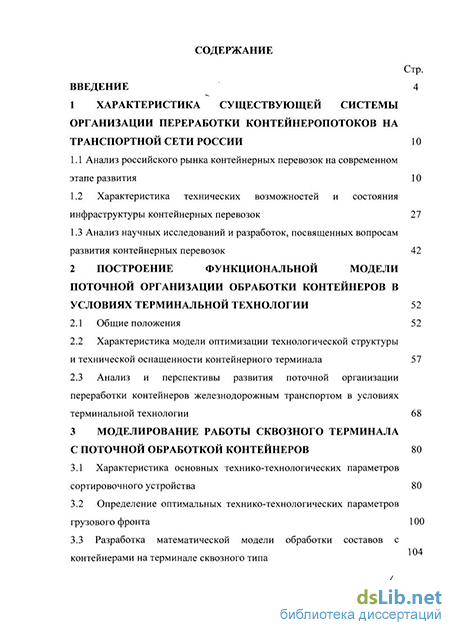 СОДЕРЖАНИЕ

Стр.

ВВЕДЕНИЕ 4

1 ХАРАКТЕРИСТИКА СУЩЕСТВУЮЩЕЙ СИСТЕМЫ ОРГАНИЗАЦИИ ПЕРЕРАБОТКИ КОНТЕЙНЕРОПОТОКОВ НА ТРАНСПОРТНОЙ СЕТИ РОССИИ 10

1.1 Анализ российского рынка контейнерных перевозок на современном этапе развития 10

1.2 Характеристика технических возможностей и состояния инфраструктуры контейнерных перевозок 27

1.3 Анализ научных исследований и разработок, посвященных вопросам развития контейнерных перевозок 42

2 ПОСТРОЕНИЕ ФУНКЦИОНАЛЬНОЙ МОДЕЛИ ПОТОЧНОЙ ОРГАНИЗАЦИИ ОБРАБОТКИ КОНТЕЙНЕРОВ В УСЛОВИЯХ ТЕРМИНАЛЬНОЙ ТЕХНОЛОГИИ 52

2.1 Общие положения 52

2.2 Характеристика модели оптимизации технологической структуры и технической оснащенности контейнерного терминала 57

2.3 Анализ и перспективы развития поточной организации переработки контейнеров железнодорожным транспортом в условиях терминальной технологии 68

3 МОДЕЛИРОВАНИЕ РАБОТЫ СКВОЗНОГО ТЕРМИНАЛА С ПОТОЧНОЙ ОБРАБОТКОЙ КОНТЕЙНЕРОВ 80

3.1 Характеристика основных технико-технологических параметров сортировочного устройства 80

3.2 Определение оптимальных технико-технологических параметров грузового фронта 100

3.3 Разработка математической модели обработки составов с контейнерами на терминале сквозного типа 104

dsLib.net
библиотека диссертаций